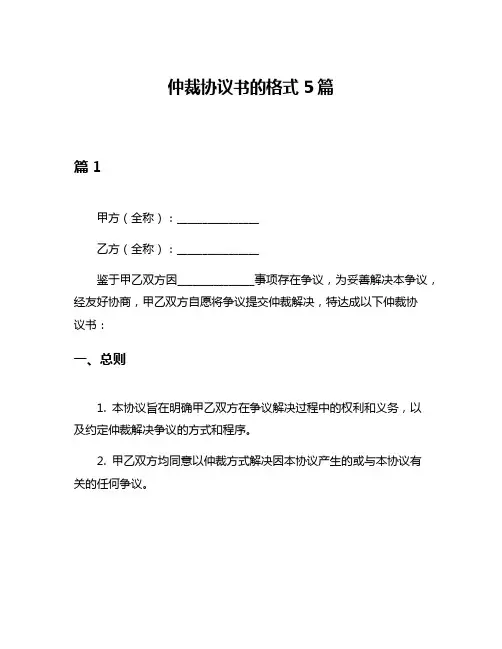 仲裁协议书的格式 5 篇

篇 1

甲方（全称）：______________

乙方（全称）：______________

鉴于甲乙双方因______________事项存在争议，为妥善解决本争议，经友好协商，甲乙双方自愿将争议提交仲裁解决，特达成以下仲裁协议书：

一、总则

1. 本协议旨在明确甲乙双方在争议解决过程中的权利和义务，以及约定仲裁解决争议的方式和程序。

2. 甲乙双方均同意以仲裁方式解决因本协议产生的或与本协议有关的任何争议。